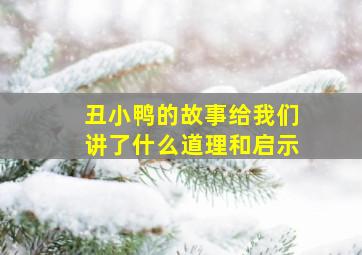 丑小鸭的故事给我们讲了什么道理和启示